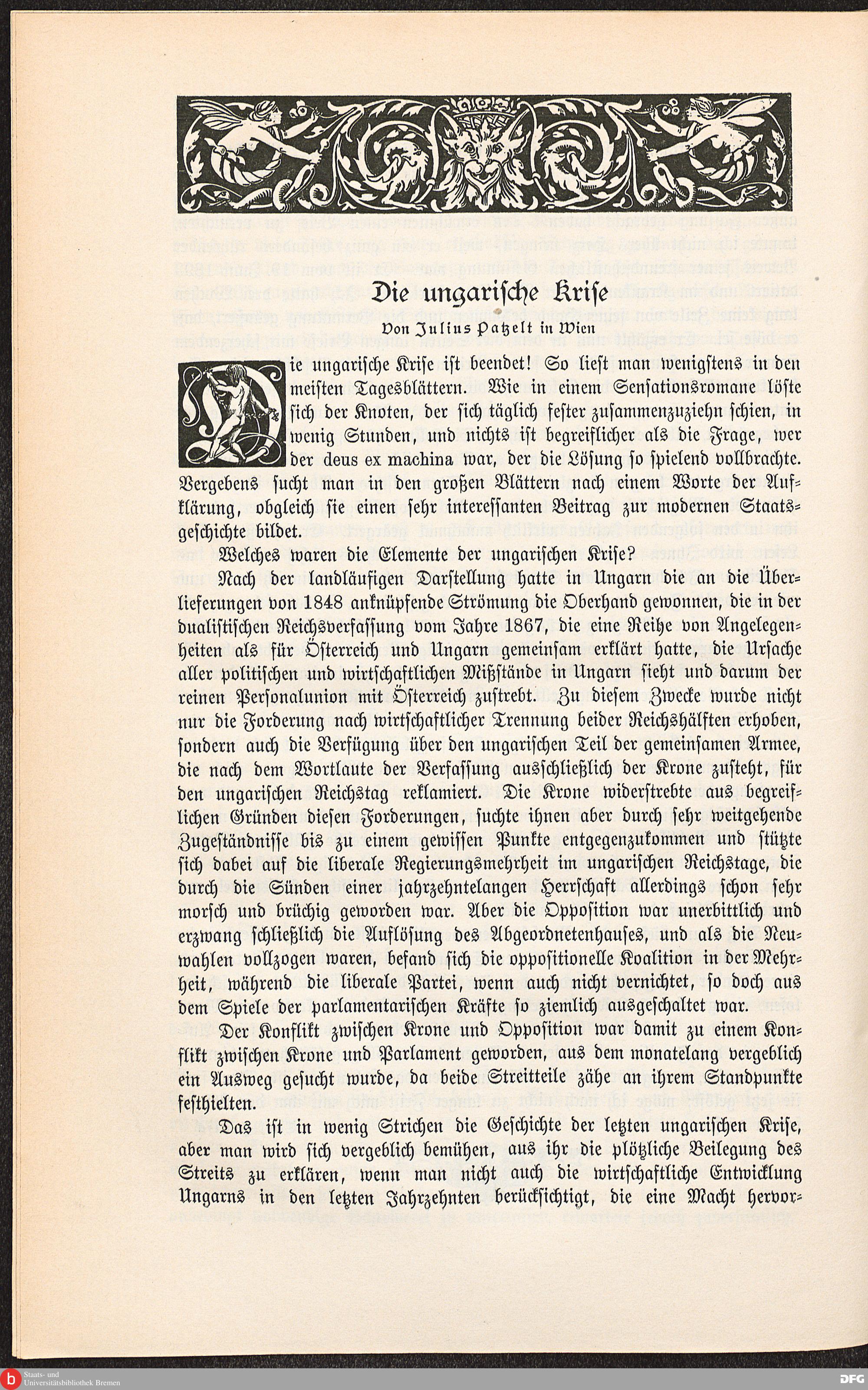 Die ungarische Krise

Von Julius Patzelt in Wien

Die ungarische Krise ist beendet! So liest man wenigstens in den meisten Tagesblättern. Wie in einem Sensationsromane löste sich der Knoten, der sich täglich fester zusammenzuziehn schien, in wenig Stunden, und nichts ist begreiflicher als die Frage, wer der deus ex machina war, der die Lösung so spielend vollbrachte. Vergebens sucht man in den großen Blättern nach einem Worte der Aufklärung, obgleich sie einen sehr interessanten Beitrag zur modernen Staatsgeschichte bildet.

Welches waren die Elemente der ungarischen Krise?

Nach der landläufigen Darstellung hatte in Ungarn die an die Überlieferungen von 1848 anknüpfende Strömung die Oberhand gewonnen, die in der dualistischen Reichsverfassung vom Jahre 1867, die eine Reihe von Angelegenheiten als für Österreich und Ungarn gemeinsam erklärt hatte, die Ursache aller politischen und wirtschaftlichen Mißstände in Ungarn sieht und darum der reinen Personalunion mit Österreich zustrebt. Zu diesem Zwecke wurde nicht nur die Forderung nach wirtschaftlicher Trennung beider Reichshälften erhoben, sondern auch die Verfügung über den ungarischen Teil der gemeinsamen Armee, die nach dem Wortlaute der Verfassung ausschließlich der Krone zusteht, für den ungarischen Reichstag reklamiert. Die Krone widerstrebte aus begreiflichen Gründen diesen Forderungen, suchte ihnen aber durch sehr weitgehende Zugeständnisse bis zu einem gewissen Punkte entgegenzukommen und stützte sich dabei auf die liberale Regierungsmehrheit im ungarischen Reichstage, die durch die Sünden einer jahrzehntelangen Herrschaft allerdings schon sehr morsch und brüchig geworden war. Aber die Opposition war unerbittlich und erzwang schließlich die Auflösung des Abgeordnetenhauses, und als die Neuwahlen vollzogen waren, befand sich die oppositionelle Koalition in der Mehrheit, während die liberale Partei, wenn auch nicht vernichtet, so doch aus dem Spiele der parlamentarischen Kräfte so ziemlich ausgeschaltet war.

Der Konflikt zwischen Krone und Opposition war damit zu einem Konflikt zwischen Krone und Parlament geworden, aus dem monatelang vergeblich ein Ausweg gesucht wurde, da beide Streitteile zähe an ihrem Standpunkte festhielten.

Das ist in wenig Strichen die Geschichte der letzten ungarischen Krise, aber man wird sich vergeblich bemühen, aus ihr die plötzliche Beilegung des Streits zu erklären, wenn man nicht auch die wirtschaftliche Entwicklung Ungarns in den letzten Jahrzehnten berücksichtigt, die eine Macht hervor-

Staats- und Universitätsbibliothek Bremen

DFG